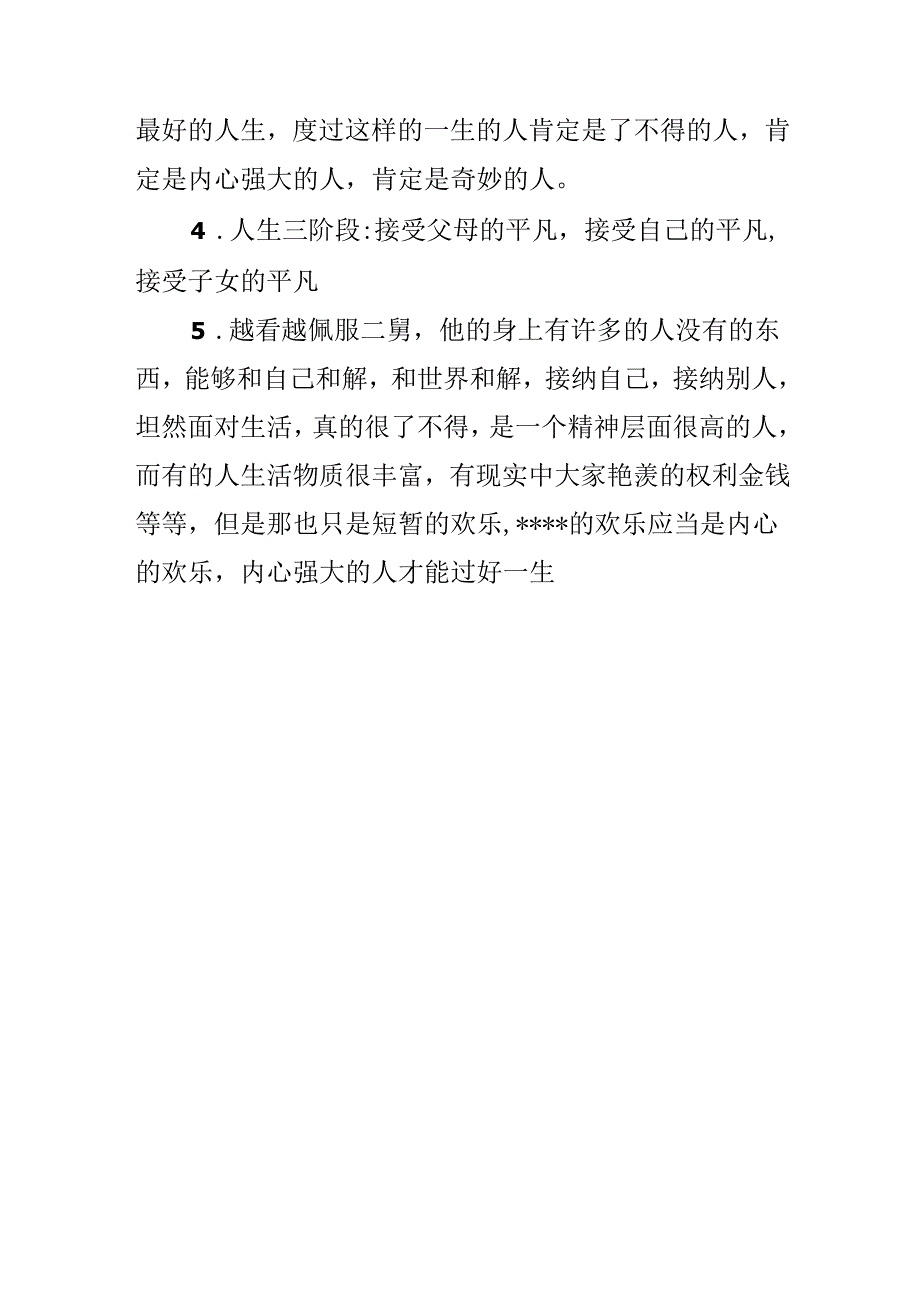 最好的人生，度过这样的一生的人肯定是了不得的人，肯定是内心强大的人，肯定是奇妙的人。

4．人生三阶段:接受父母的平凡，接受自己的平凡，接受子女的平凡

5．越看越佩服二舅，他的身上有许多的人没有的东西，能够和自己和解，和世界和解，接纳自己，接纳别人，坦然面对生活，真的很了不得，是一个精神层面很高的人，而有的人生活物质很丰富，有现实中大家艳羡的权利金钱等等，但是那也只是短暂的欢乐，****的欢乐应当是内心的欢乐，内心强大的人才能过好一生